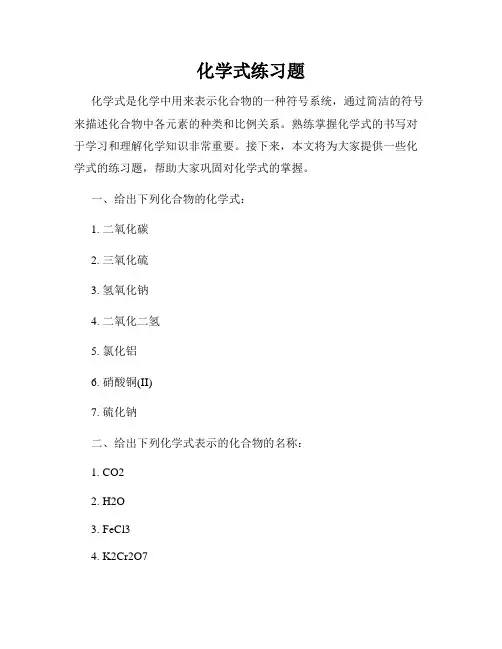 化学式练习题

化学式是化学中用来表示化合物的一种符号系统，通过简洁的符号来描述化合物中各元素的种类和比例关系。熟练掌握化学式的书写对于学习和理解化学知识非常重要。接下来，本文将为大家提供一些化学式的练习题，帮助大家巩固对化学式的掌握。

一、给出下列化合物的化学式：

1. 二氧化碳

2. 三氧化硫

3. 氢氧化钠

4. 二氧化二氢

5. 氯化铝

6. 硝酸铜(II)

7. 硫化钠

二、给出下列化学式表示的化合物的名称：

1. CO2

2. H2O

3. FeCl3

4. K2Cr2O7